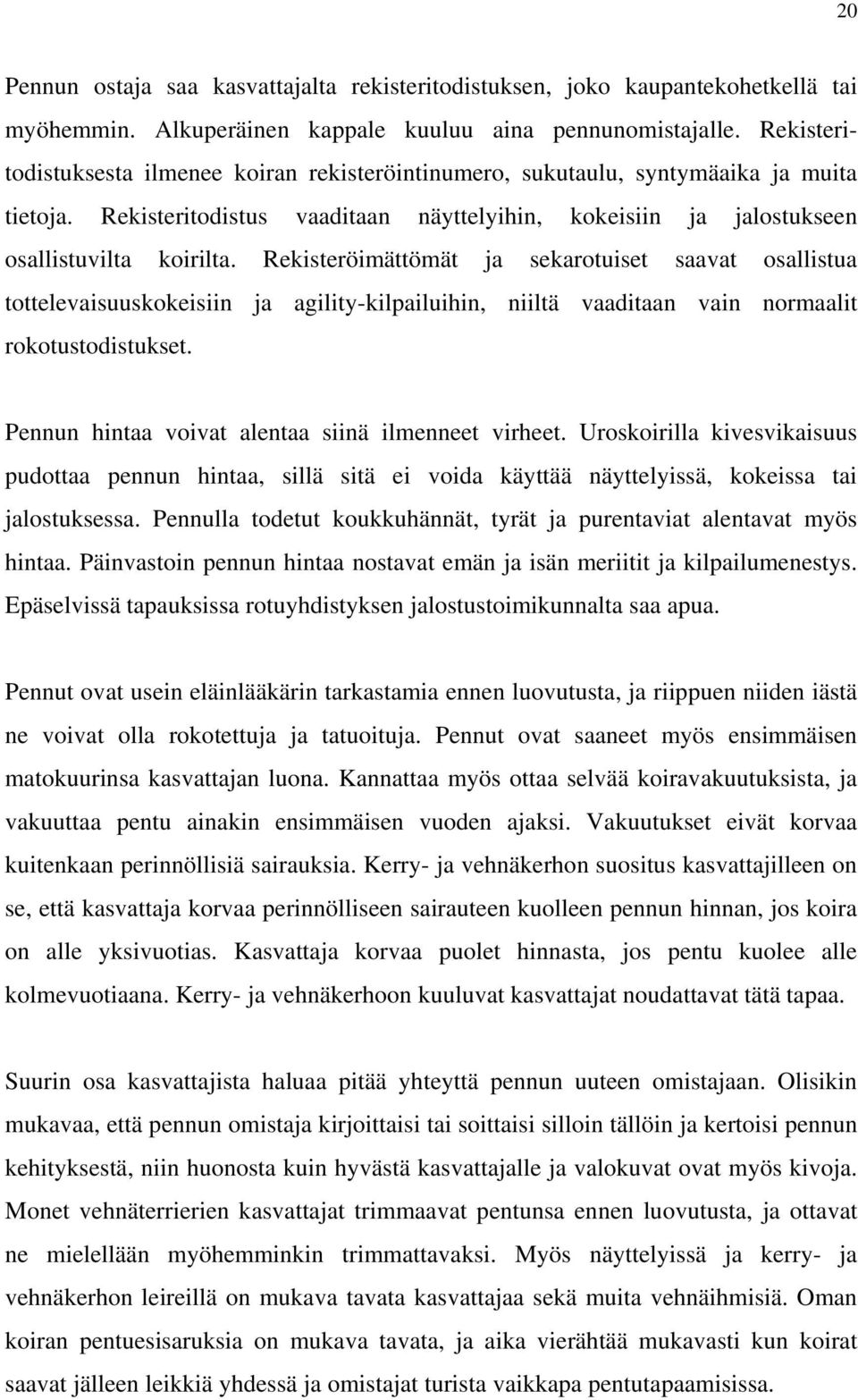 20

Pennun ostaja saa kasvattajalta rekisteritodistuksen, joko kaupantekohetkellä tai myöhemmin. Alkuperäinen kappale kuuluu aina pennunomistajalle. Rekisteritodistuksesta ilmenee koiran rekisteröintinumero, sukutaulu, syntymäaika ja muita tietoja. Rekisteritodistus vaaditaan näyttelyihin, kokeisiin ja jalostukseen osallistuvilta koirilta. Rekisteröimättömät ja sekarotuiset saavat osallistua tottelevaisuuskokeisiin ja agility-kilpailuihin, niiltä vaaditaan vain normaalit rokotustodistukset.

Pennun hintaa voivat alentaa siinä ilmenneet virheet. Uroskoirilla kivesvikaisuus pudottaa pennun hintaa, sillä sitä ei voida käyttää näyttelyissä, kokeissa tai jalostuksessa. Pennulla todetut koukkuhännät, tyrät ja purentaviat alentavat myös hintaa. Päinvastoin pennun hintaa nostavat emän ja isän meriitit ja kilpailumenestys. Epäselvissä tapauksissa rotuyhdistyksen jalostustoimikunnalta saa apua.

Pennut ovat usein eläinlääkärin tarkastamia ennen luovutusta, ja riippuen niiden iästä ne voivat olla rokotettuja ja tatuoituja. Pennut ovat saaneet myös ensimmäisen matokuurinsa kasvattajan luona. Kannattaa myös ottaa selvää koiravakuutuksista, ja vakuuttaa pentu ainakin ensimmäisen vuoden ajaksi. Vakuutukset eivät korvaa kuitenkaan perinnöllisiä sairauksia. Kerry- ja vehnäkerhon suositus kasvattajilleen on se, että kasvattaja korvaa perinnölliseen sairauteen kuolleen pennun hinnan, jos koira on alle yksivuotias. Kasvattaja korvaa puolet hinnasta, jos pentu kuolee alle kolmevuotiaana. Kerry- ja vehnäkerhoon kuuluvat kasvattajat noudattavat tätä tapaa.

Suurin osa kasvattajista haluaa pitää yhteyttä pennun uuteen omistajaan. Olisikin mukavaa, että pennun omistaja kirjoittaisi tai soittaisi silloin tällöin ja kertoisi pennun kehityksestä, niin huonosta kuin hyvästä kasvattajalle ja valokuvat ovat myös kivoja. Monet vehnäterrierien kasvattajat trimmaavat pentunsa ennen luovutusta, ja ottavat ne mielellään myöhemminkin trimmattavaksi. Myös näyttelyissä ja kerry- ja vehnäkerhon leireillä on mukava tavata kasvattajaa sekä muita vehnäihmisiä. Oman koiran pentuesisaruksia on mukava tavata, ja aika vierähtää mukavasti kun koirat saavat jälleen leikkiä yhdessä ja omistajat turista vaikkapa pentutapaamisissa.